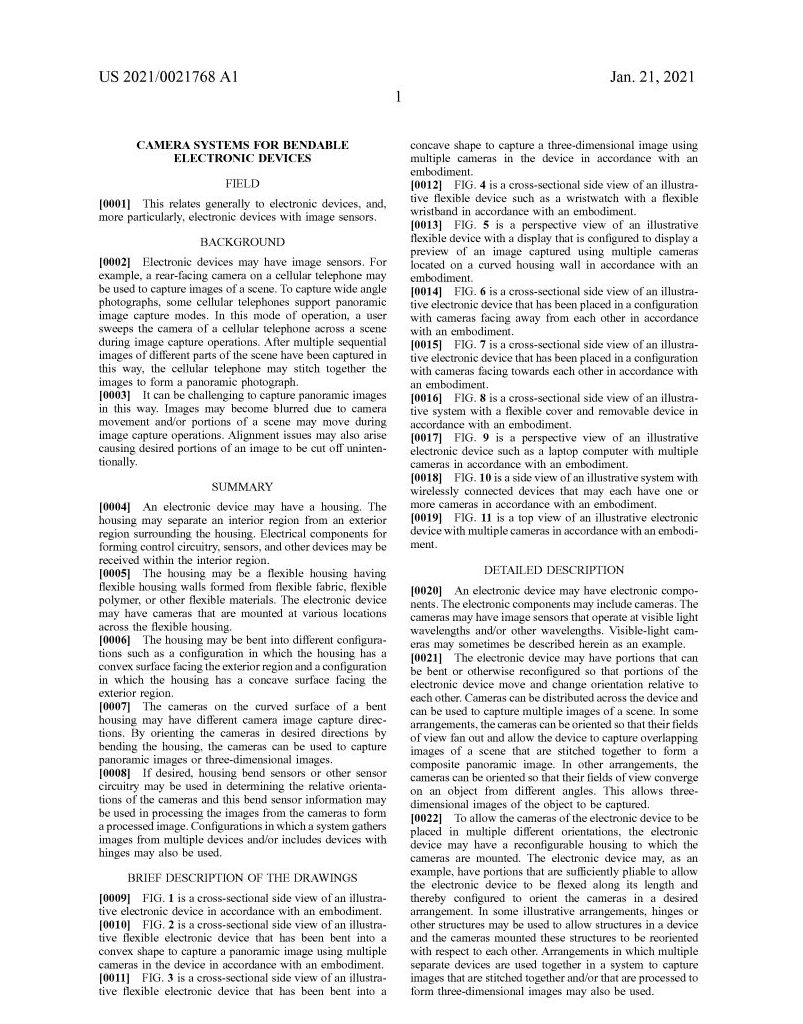 US 2021/0021768 A1

Jan. 21, 2021

1

CAMERA SYSTEMS FOR BENDABLE ELECTRONIC DEVICES

FIELD

[0001] This relates generally to electronic devices, and, more particularly, electronic devices with image sensors.

BACKGROUND

[0002] Electronic devices may have image sensors. For example, a rear-facing camera on a cellular telephone may be used to capture images of a scene. To capture wide angle photographs, some cellular telephones support panoramic image capture modes. In this mode of operation, a user sweeps the camera of a cellular telephone across a scene during image capture operations. After multiple sequential images of different parts of the scene have been captured in this way, the cellular telephone may stitch together the images to form a panoramic photograph.

[0003] It can be challenging to capture panoramic images in this way. Images may become blurred due to camera movement and/or portions of a scene may move during image capture operations. Alignment issues may also arise causing desired portions of an image to be cut off unintentionally.

SUMMARY

[0004] An electronic device may have a housing. The housing may separate an interior region from an exterior region surrounding the housing. Electrical components for forming control circuitry, sensors, and other devices may be received within the interior region.

[0005] The housing may be a flexible housing having flexible housing walls formed from flexible fabric, flexible polymer, or other flexible materials. The electronic device may have cameras that are mounted at various locations across the flexible housing.

[0006] The housing may be bent into different configurations such as a configuration in which the housing has a convex surface facing the exterior region and a configuration in which the housing has a concave surface facing the exterior region.

[0007] The cameras on the curved surface of a bent housing may have different camera image capture directions. By orienting the cameras in desired directions by bending the housing, the cameras can be used to capture panoramic images or three-dimensional images.

[0008] If desired, housing bend sensors or other sensor circuitry may be used in determining the relative orientations of the cameras and this bend sensor information may be used in processing the images from the cameras to form a processed image. Configurations in which a system gathers images from multiple devices and/or includes devices with hinges may also be used.

BRIEF DESCRIPTION OF THE DRAWINGS

[0009] FIG. 1 is a cross-sectional side view of an illustrative electronic device in accordance with an embodiment.

[0010] FIG. 2 is a cross-sectional side view of an illustrative flexible electronic device that has been bent into a convex shape to capture a panoramic image using multiple cameras in the device in accordance with an embodiment.

[0011] FIG. 3 is a cross-sectional side view of an illustrative flexible electronic device that has been bent into a concave shape to capture a three-dimensional image using multiple cameras in the device in accordance with an embodiment.

[0012] FIG. 4 is a cross-sectional side view of an illustrative flexible device such as a wristwatch with a flexible wristband in accordance with an embodiment.

[0013] FIG. 5 is a perspective view of an illustrative flexible device with a display that is configured to display a preview of an image captured using multiple cameras located on a curved housing wall in accordance with an embodiment.

[0014] FIG. 6 is a cross-sectional side view of an illustrative electronic device that has been placed in a configuration with cameras facing away from each other in accordance with an embodiment.

[0015] FIG. 7 is a cross-sectional side view of an illustrative electronic device that has been placed in a configuration with cameras facing towards each other in accordance with an embodiment.

[0016] FIG. 8 is a cross-sectional side view of an illustrative system with a flexible cover and removable device in accordance with an embodiment.

[0017] FIG. 9 is a perspective view of an illustrative electronic device such as a laptop computer with multiple cameras in accordance with an embodiment.

[0018] FIG. 10 is a side view of an illustrative system with wirelessly connected devices that may each have one or more cameras in accordance with an embodiment.

[0019] FIG. 11 is a top view of an illustrative electronic device with multiple cameras in accordance with an embodiment.

DETAILED DESCRIPTION

[0020] An electronic device may have electronic components. The electronic components may include cameras. The cameras may have image sensors that operate at visible light wavelengths and/or other wavelengths. Visible-light cameras may sometimes be described herein as an example.

[0021] The electronic device may have portions that can be bent or otherwise reconfigured so that portions of the electronic device move and change orientation relative to each other. Cameras can be distributed across the device and can be used to capture multiple images of a scene. In some arrangements, the cameras can be oriented so that their fields of view fan out and allow the device to capture overlapping images of a scene that are stitched together to form a composite panoramic image. In other arrangements, the cameras can be oriented so that their fields of view converge on an object from different angles. This allows three-dimensional images of the object to be captured.

[0022] To allow the cameras of the electronic device to be placed in multiple different orientations, the electronic device may have a reconfigurable housing to which the cameras are mounted. The electronic device may, as an example, have portions that are sufficiently pliable to allow the electronic device to be flexed along its length and thereby configured to orient the cameras in a desired arrangement. In some illustrative arrangements, hinges or other structures may be used to allow structures in a device and the cameras mounted these structures to be reoriented with respect to each other. Arrangements in which multiple separate devices are used together in a system to capture images that are stitched together and/or that are processed to form three-dimensional images may also be used.